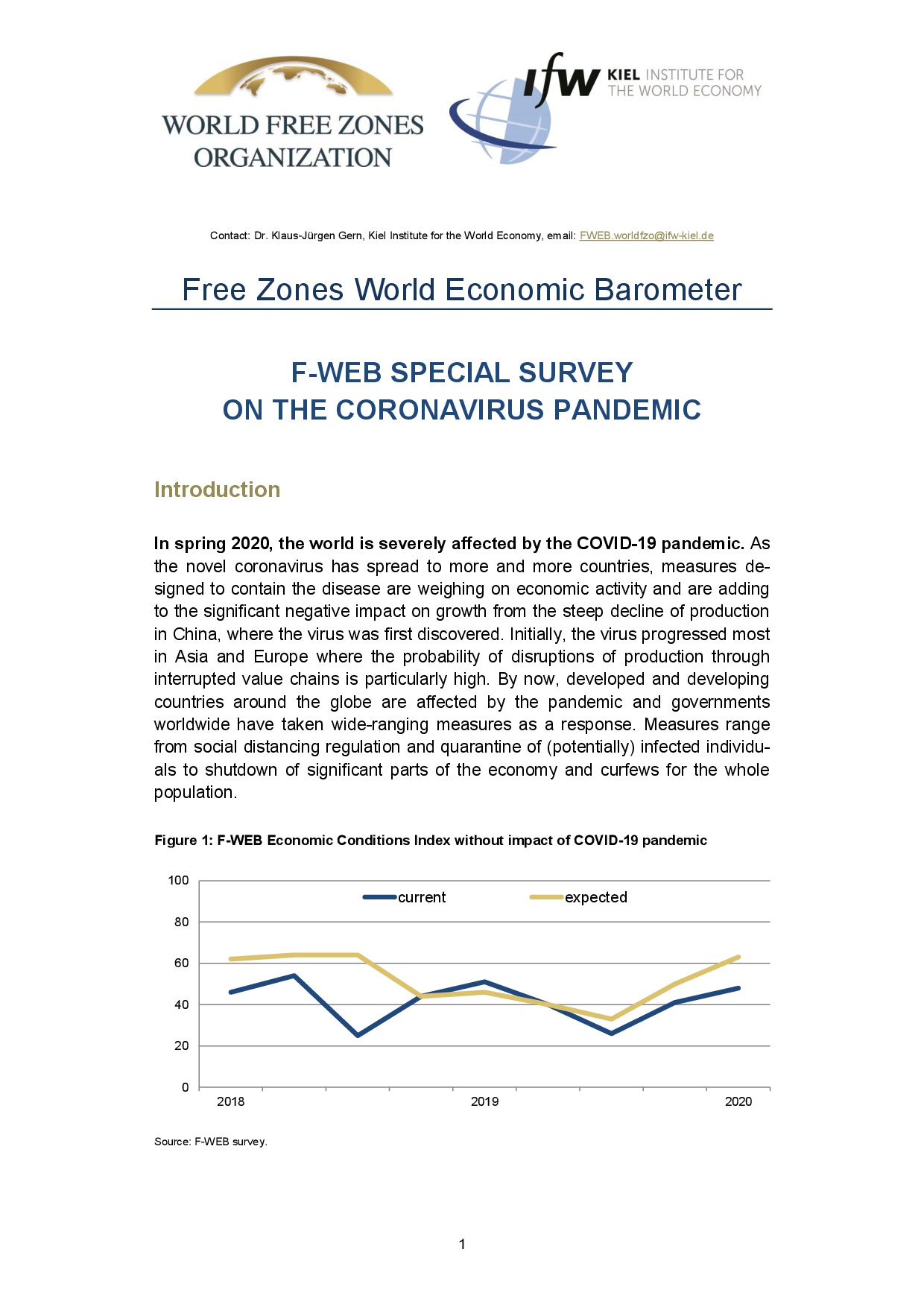 WORLD FREE ZONES ORGANIZATION

ifw KIEL INSTITUTE FOR THE WORLD ECONOMY

Contact: Dr. Klaus-Jürgen Gern, Kiel Institute for the World Economy, email: FWEB.worldfzo@ifw-kiel.de

Free Zones World Economic Barometer

F-WEB SPECIAL SURVEY
ON THE CORONAVIRUS PANDEMIC

Introduction

In spring 2020, the world is severely affected by the COVID-19 pandemic. As the novel coronavirus has spread to more and more countries, measures designed to contain the disease are weighing on economic activity and are adding to the significant negative impact on growth from the steep decline of production in China, where the virus was first discovered. Initially, the virus progressed most in Asia and Europe where the probability of disruptions of production through interrupted value chains is particularly high. By now, developed and developing countries around the globe are affected by the pandemic and governments worldwide have taken wide-ranging measures as a response. Measures range from social distancing regulation and quarantine of (potentially) infected individuals to shutdown of significant parts of the economy and curfews for the whole population.

Figure 1: F-WEB Economic Conditions Index without impact of COVID-19 pandemic

100
80
60
40
20
0
current
expected
2018
2019
2020

Source: F-WEB survey.

1